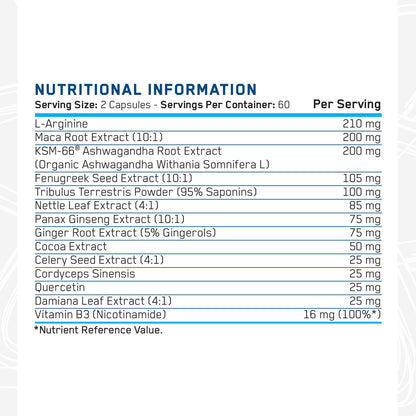 NUTRITIONAL INFORMATION

| Serving Size: 2 Capsules - Servings Per Container: 60 | Per Serving |
|---|---|
| L-Arginine | 210 mg |
| Maca Root Extract (10:1) | 200 mg |
| KSM-66® Ashwagandha Root Extract (Organic Ashwagandha Withania Somnifera L) | 200 mg |
| Fenugreek Seed Extract (10:1) | 105 mg |
| Tribulus Terrestris Powder (95% Saponins) | 100 mg |
| Nettle Leaf Extract (4:1) | 85 mg |
| Panax Ginseng Extract (10:1) | 75 mg |
| Ginger Root Extract (5% Gingerols) | 75 mg |
| Cocoa Extract | 50 mg |
| Celery Seed Extract (4:1) | 25 mg |
| Cordyceps Sinensis | 25 mg |
| Quercetin | 25 mg |
| Damiana Leaf Extract (4:1) | 25 mg |
| Vitamin B3 (Nicotinamide) | 16 mg (100%*) |

*Nutrient Reference Value.